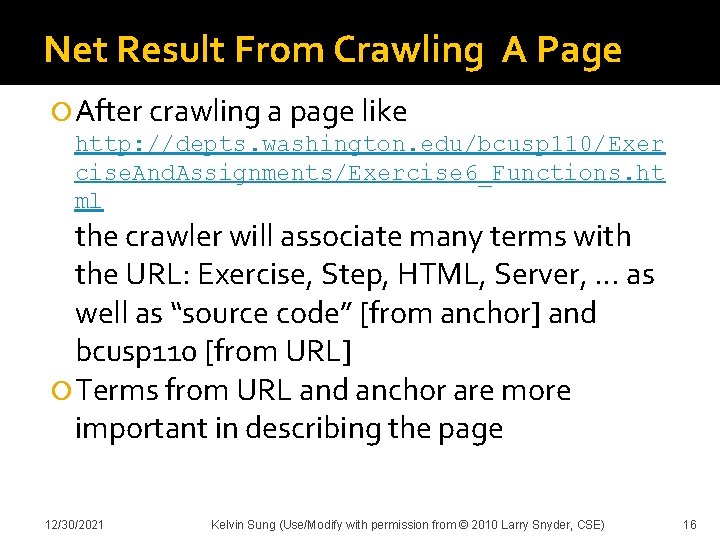 Net Result From Crawling A Page

After crawling a page like http://depts.washington.edu/bcusp110/ExerciseAndAssignments/Exercise6_Functions.html the crawler will associate many terms with the URL: Exercise, Step, HTML, Server, … as well as “source code” [from anchor] and bcusp110 [from URL]

Terms from URL and anchor are more important in describing the page

12/30/2021 Kelvin Sung (Use/Modify with permission from © 2010 Larry Snyder, CSE) 16